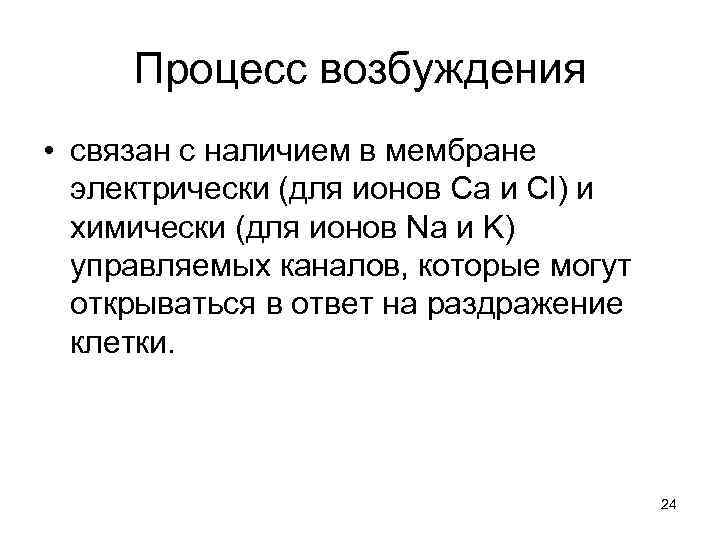 Процесс возбуждения

• связан с наличием в мембране электрически (для ионов Ca и Cl) и химически (для ионов Na и K) управляемых каналов, которые могут открываться в ответ на раздражение клетки.

24